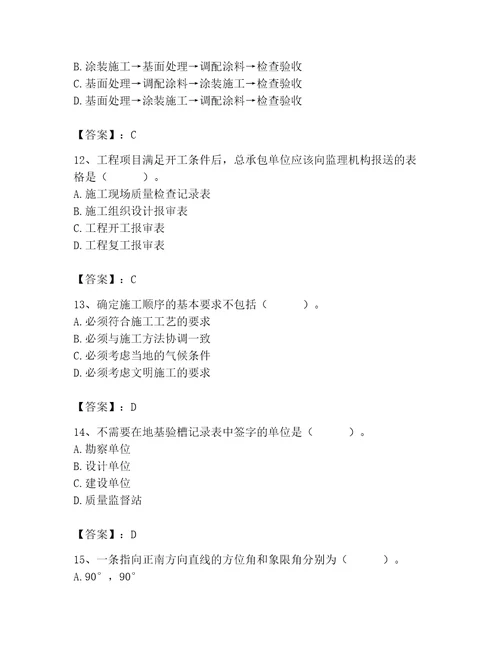 B. 涂装施工→基面处理→调配涂料→检查验收
C. 基面处理→调配涂料→涂装施工→检查验收
D. 基面处理→涂装施工→调配涂料→检查验收

【答案】：C

12、工程项目满足开工条件后，总承包单位应该向监理机构报送的表格是（　　）。
A. 施工现场质量检查记录表
B. 施工组织设计报审表
C. 工程开工报审表
D. 工程复工报审表

【答案】：C

13、确定施工顺序的基本要求不包括（　　）。
A. 必须符合施工工艺的要求
B. 必须与施工方法协调一致
C. 必须考虑当地的气候条件
D. 必须考虑文明施工的要求

【答案】：D

14、不需要在地基验槽记录表中签字的单位是（　　）。
A. 勘察单位
B. 设计单位
C. 建设单位
D. 质量监督站

【答案】：D

15、一条指向正南方向直线的方位角和象限角分别为（　　）。
A. 90°，90°